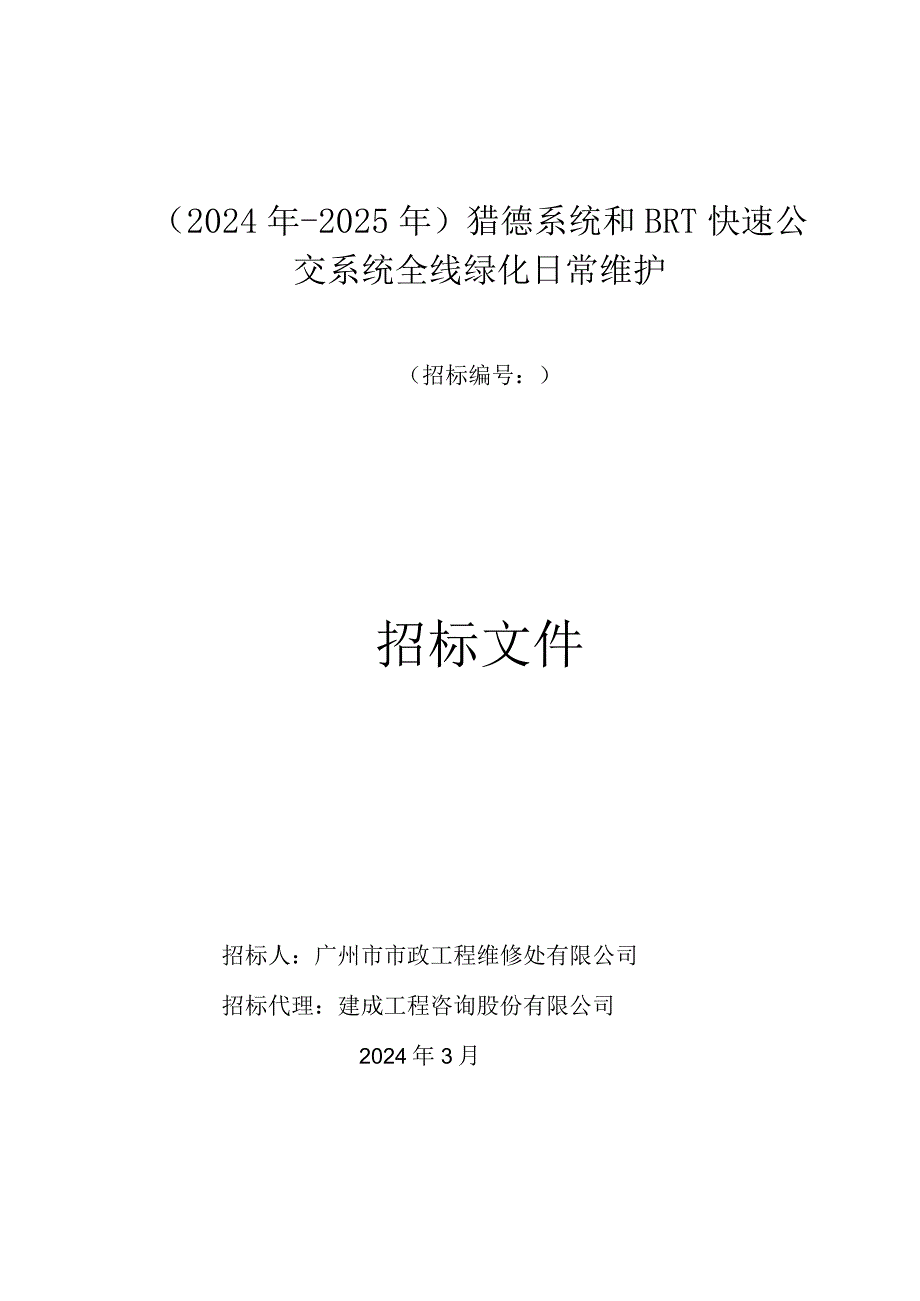 （2024年-2025年）猎德系统和BRT快速公交系统全线绿化日常维护

（招标编号：）

招标文件

招标人：广州市市政工程维修处有限公司

招标代理：建成工程咨询股份有限公司

2024年3月